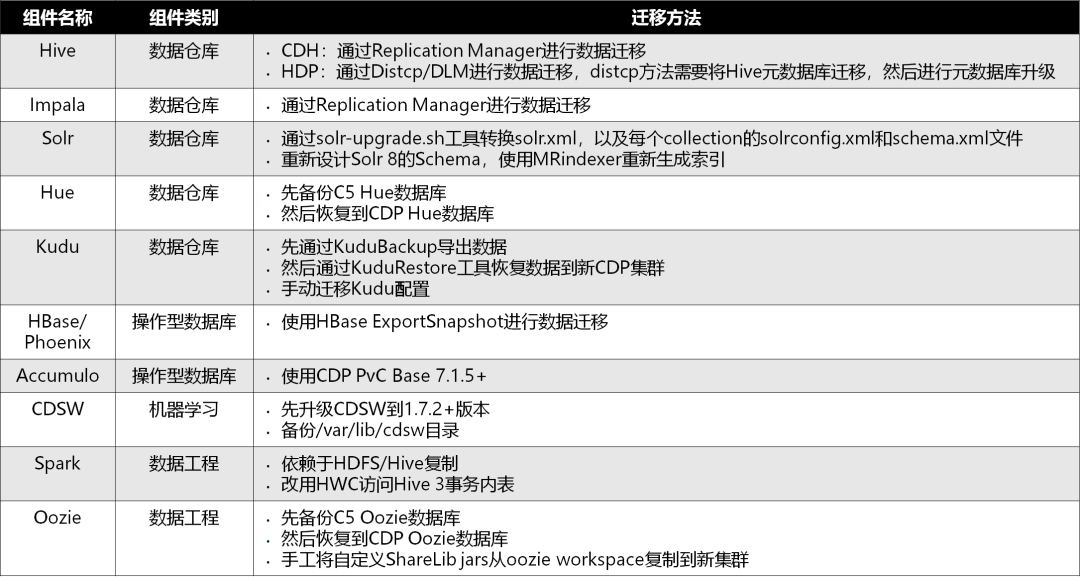 | 组件名称 | 组件类别 | 迁移方法 |
|---|---|---|
| Hive | 数据仓库 | • CDH：通过Replication Manager进行数据迁移 • HDP：通过Distcp/DLM进行数据迁移，distcp方法需要将Hive元数据库迁移，然后进行元数据库升级 |
| Impala | 数据仓库 | • 通过Replication Manager进行数据迁移 |
| Solr | 数据仓库 | • 通过solr-upgrade.sh工具转换solr.xml，以及每个collection的solrconfig.xml和schema.xml文件 • 重新设计Solr 8的Schema，使用MRindexer重新生成索引 |
| Hue | 数据仓库 | • 先备份C5 Hue数据库 • 然后恢复到CDP Hue数据库 |
| Kudu | 数据仓库 | • 先通过KuduBackup导出数据 • 然后通过KuduRestore工具恢复数据到新CDP集群 • 手动迁移Kudu配置 |
| HBase/ Phoenix | 操作型数据库 | • 使用HBase ExportSnapshot进行数据迁移 |
| Accumulo | 操作型数据库 | • 使用CDP PvC Base 7.1.5+ |
| CDSW | 机器学习 | • 先升级CDSW到1.7.2+版本 • 备份/var/lib/cdsw目录 |
| Spark | 数据工程 | • 依赖于HDFS/Hive复制 • 改用HWC访问Hive 3事务内表 |
| Oozie | 数据工程 | • 先备份C5 Oozie数据库 • 然后恢复到CDP Oozie数据库 • 手工将自定义ShareLib jars从oozie workspace复制到新集群 |